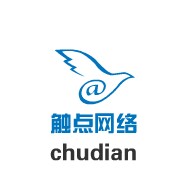 @
触点网络
chudian